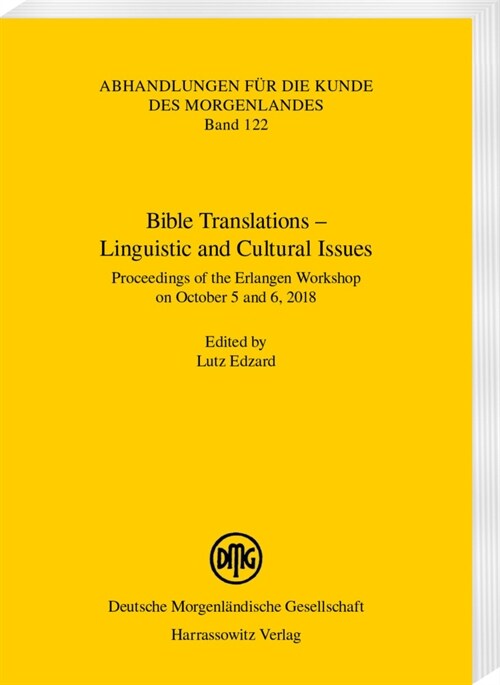 ABHANDLUNGEN FÜR DIE KUNDE DES MORGENLANDES
Band 122

Bible Translations – Linguistic and Cultural Issues

Proceedings of the Erlangen Workshop on October 5 and 6, 2018

Edited by
Lutz Edzard

DMG

Deutsche Morgenländische Gesellschaft
Harrassowitz Verlag